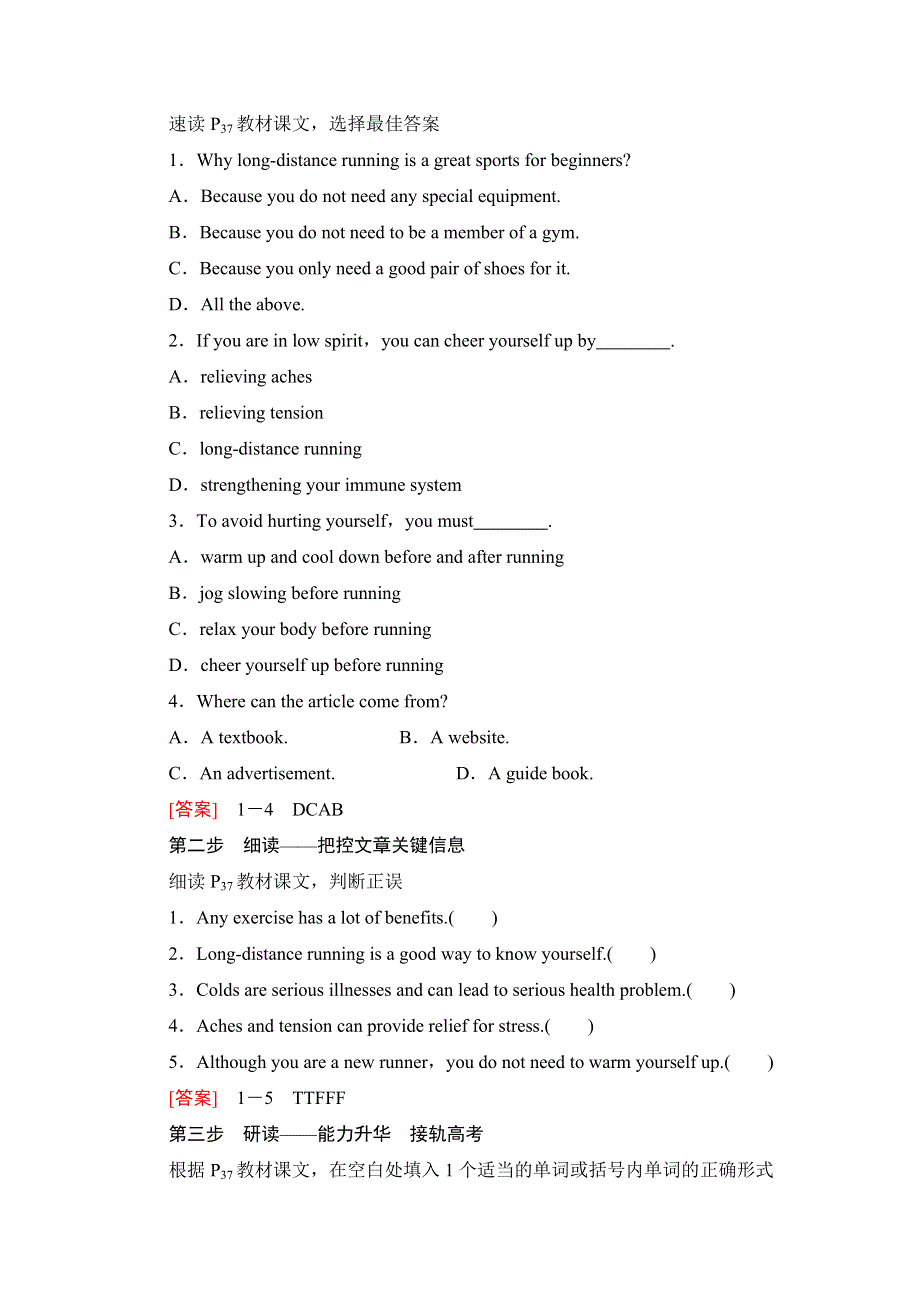 速读 $P_{37}$ 教材课文，选择最佳答案

1．Why long-distance running is a great sports for beginners?

A．Because you do not need any special equipment.

B．Because you do not need to be a member of a gym.

C．Because you only need a good pair of shoes for it.

D．All the above.

2．If you are in low spirit，you can cheer yourself up by________.

A．relieving aches

B．relieving tension

C．long-distance running

D．strengthening your immune system

3．To avoid hurting yourself，you must________.

A．warm up and cool down before and after running

B．jog slowing before running

C．relax your body before running

D．cheer yourself up before running

4．Where can the article come from?

A．A textbook.　　B．A website.

C．An advertisement.　　D．A guide book.

[答案]　1－4　DCAB

第二步　细读——把控文章关键信息

细读 $P_{37}$ 教材课文，判断正误

1．Any exercise has a lot of benefits.(　　)

2．Long-distance running is a good way to know yourself.(　　)

3．Colds are serious illnesses and can lead to serious health problem.(　　)

4．Aches and tension can provide relief for stress.(　　)

5．Although you are a new runner，you do not need to warm yourself up.(　　)

[答案]　1－5　TTFFF

第三步　研读——能力升华　接轨高考

根据 $P_{37}$ 教材课文，在空白处填入 1 个适当的单词或括号内单词的正确形式